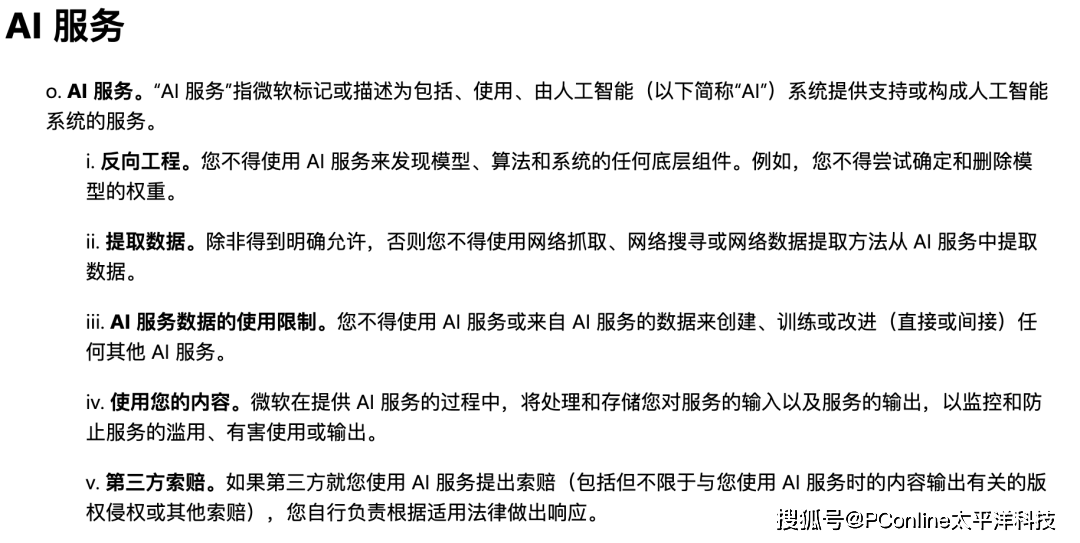 AI 服务

o. AI 服务。“AI 服务”指微软标记或描述为包括、使用、由人工智能（以下简称“AI”）系统提供支持或构成人工智能系统的服务。

i. 反向工程。您不得使用 AI 服务来发现模型、算法和系统的任何底层组件。例如，您不得尝试确定和删除模型的权重。

ii. 提取数据。除非得到明确允许，否则您不得使用网络抓取、网络搜寻或网络数据提取方法从 AI 服务中提取数据。

iii. AI 服务数据的使用限制。您不得使用 AI 服务或来自 AI 服务的数据来创建、训练或改进（直接或间接）任何其他 AI 服务。

iv. 使用您的内容。微软在提供 AI 服务的过程中，将处理和存储您对服务的输入以及服务的输出，以监控和防止服务的滥用、有害使用或输出。

v. 第三方索赔。如果第三方就您使用 AI 服务提出索赔（包括但不限于与您使用 AI 服务时的内容输出有关的版权侵权或其他索赔），您自行负责根据适用法律做出响应。

搜狐号@PConline太平洋科技